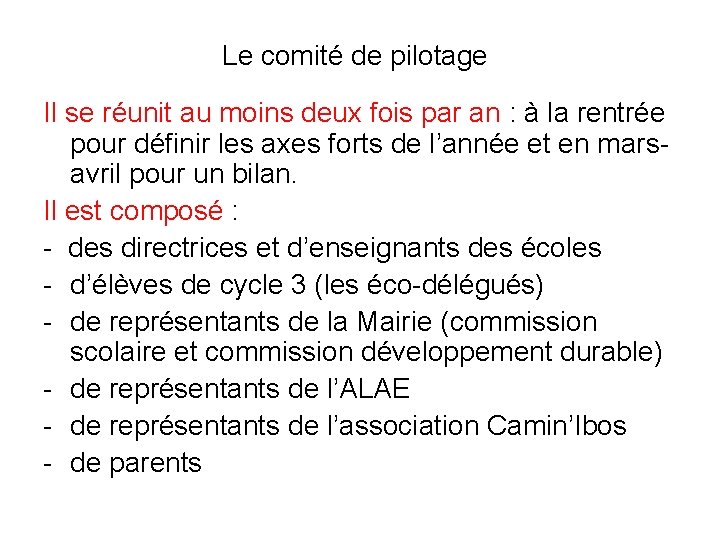 Le comité de pilotage

Il se réunit au moins deux fois par an : à la rentrée pour définir les axes forts de l’année et en mars-avril pour un bilan.

Il est composé :

- des directrices et d’enseignants des écoles
- d’élèves de cycle 3 (les éco-délégués)
- de représentants de la Mairie (commission scolaire et commission développement durable)
- de représentants de l’ALAE
- de représentants de l’association Camin’Ibos
- de parents